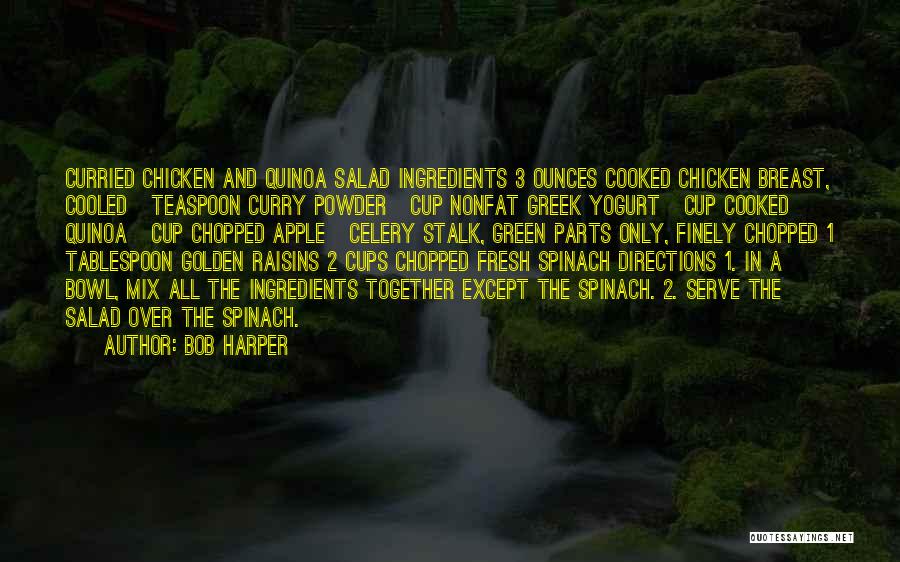 CURRIED CHICKEN AND QUINOA SALAD INGREDIENTS 3 OUNCES COOKED CHICKEN BREAST, COOLED TEASPOON CURRY POWDER CUP NONFAT GREEK YOGURT CUP COOKED QUINOA CUP CHOPPED APPLE CELERY STALK, GREEN PARTS ONLY, FINELY CHOPPED 1 TABLESPOON GOLDEN RAISINS 2 CUPS CHOPPED FRESH SPINACH DIRECTIONS 1. IN A BOWL, MIX ALL THE INGREDIENTS TOGETHER EXCEPT THE SPINACH. 2. SERVE THE SALAD OVER THE SPINACH.

AUTHOR: BOB HARPER

QUOTESSAYINGS.NET